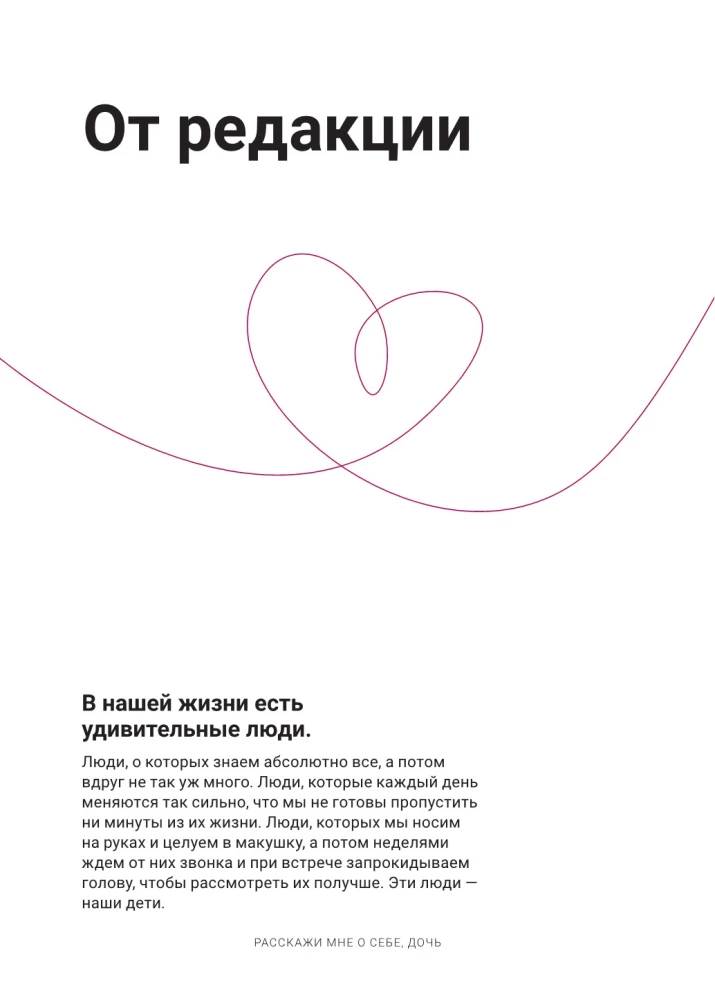 От редакции

В нашей жизни есть удивительные люди.

Люди, о которых знаем абсолютно все, а потом вдруг не так уж много. Люди, которые каждый день меняются так сильно, что мы не готовы пропустить ни минуты из их жизни. Люди, которых мы носим на руках и целуем в макушку, а потом неделями ждем от них звонка и при встрече запрокидываем голову, чтобы рассмотреть их получше. Эти люди — наши дети.

РАССКАЖИ МНЕ О СЕБЕ, ДОЧЬ